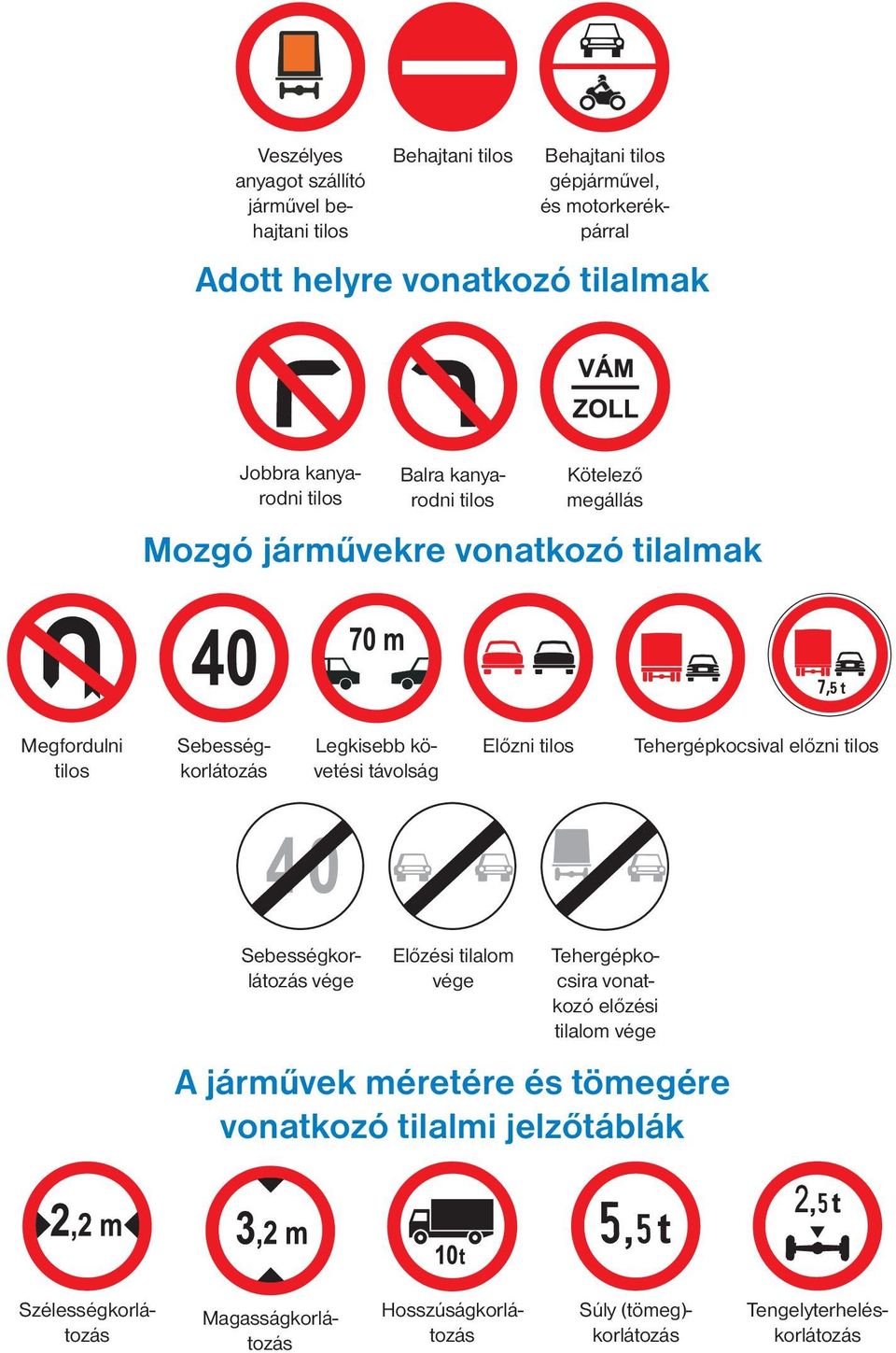 Veszélyes anyagot szállító járművel behajtani tilos

Behajtani tilos

Behajtani tilos gépjárművel, és motorkerékpárral

Adott helyre vonatkozó tilalmak

VÁM
ZOLL

Jobbra kanyarodni tilos

Balra kanyarodni tilos

Kötelező megállás

Mozgó járművekre vonatkozó tilalmak

40

70 m

7,5 t

Megfordulni tilos

Sebességkorlátozás

Legkisebb követési távolság

Előzni tilos

Tehergépkocsival előzni tilos

40

Sebességkorlátozás vége

Előzési tilalom vége

Tehergépkocsira vonatkozó előzési tilalom vége

A járművek méretére és tömegére vonatkozó tilalmi jelzőtáblák

2,2 m

3,2 m

10t

5,5 t

2,5 t

Szélességkorlátozás

Magasságkorlátozás

Hosszúságkorlátozás

Súly (tömeg)-korlátozás

Tengelyterheléskorlátozás